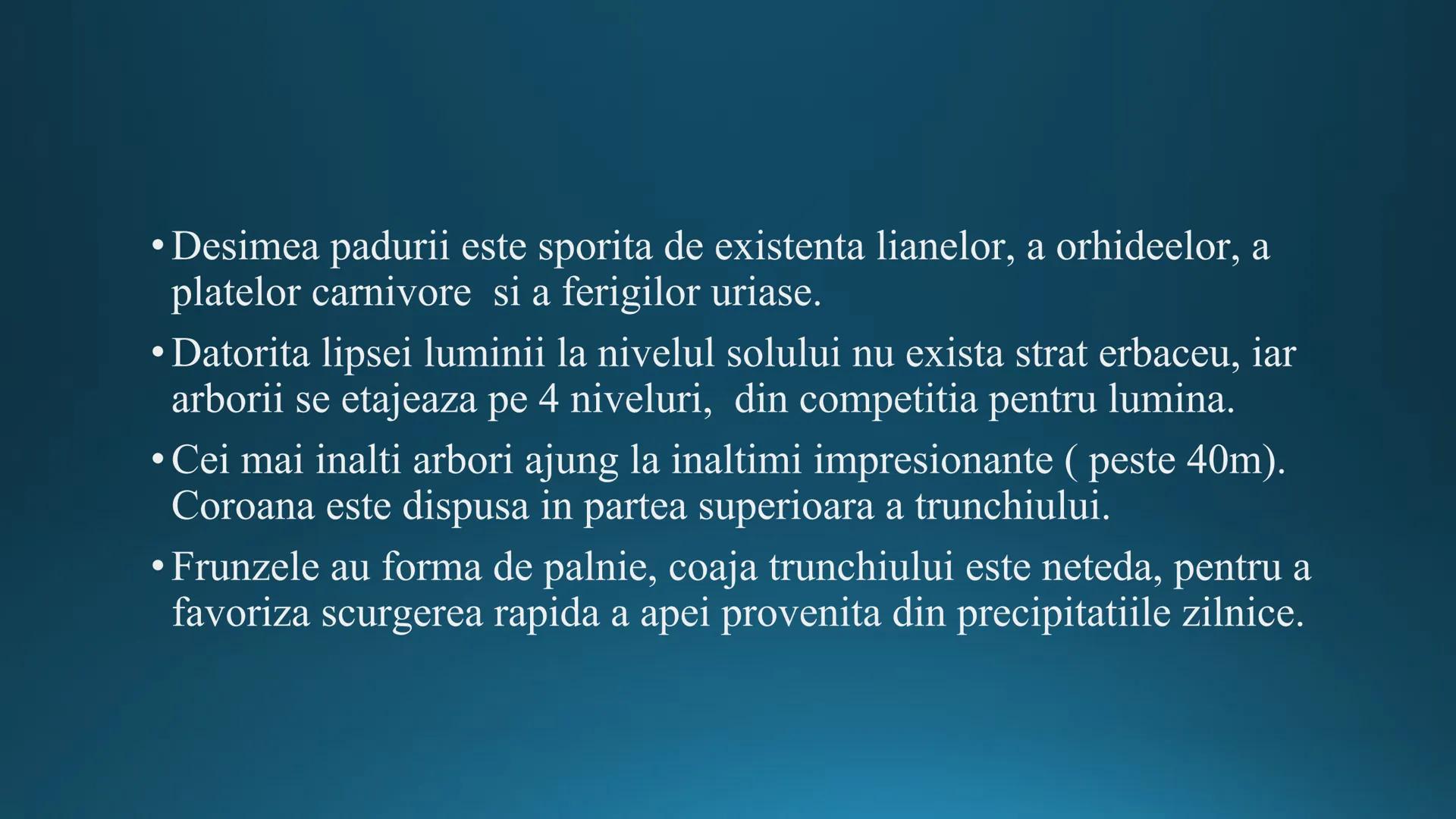 • Desimea padurii este sporita de existenta lianelor, a orhideelor, a platelor carnivore  si a ferigilor uriase.

• Datorita lipsei luminii la nivelul solului nu exista strat erbaceu, iar arborii se etajeaza pe 4 niveluri,  din competitia pentru lumina.

• Cei mai inalti arbori ajung la inaltimi impresionante ( peste 40m). Coroana este dispusa in partea superioara a trunchiului.

• Frunzele au forma de palnie, coaja trunchiului este neteda, pentru a favoriza scurgerea rapida a apei provenita din precipitatiile zilnice.